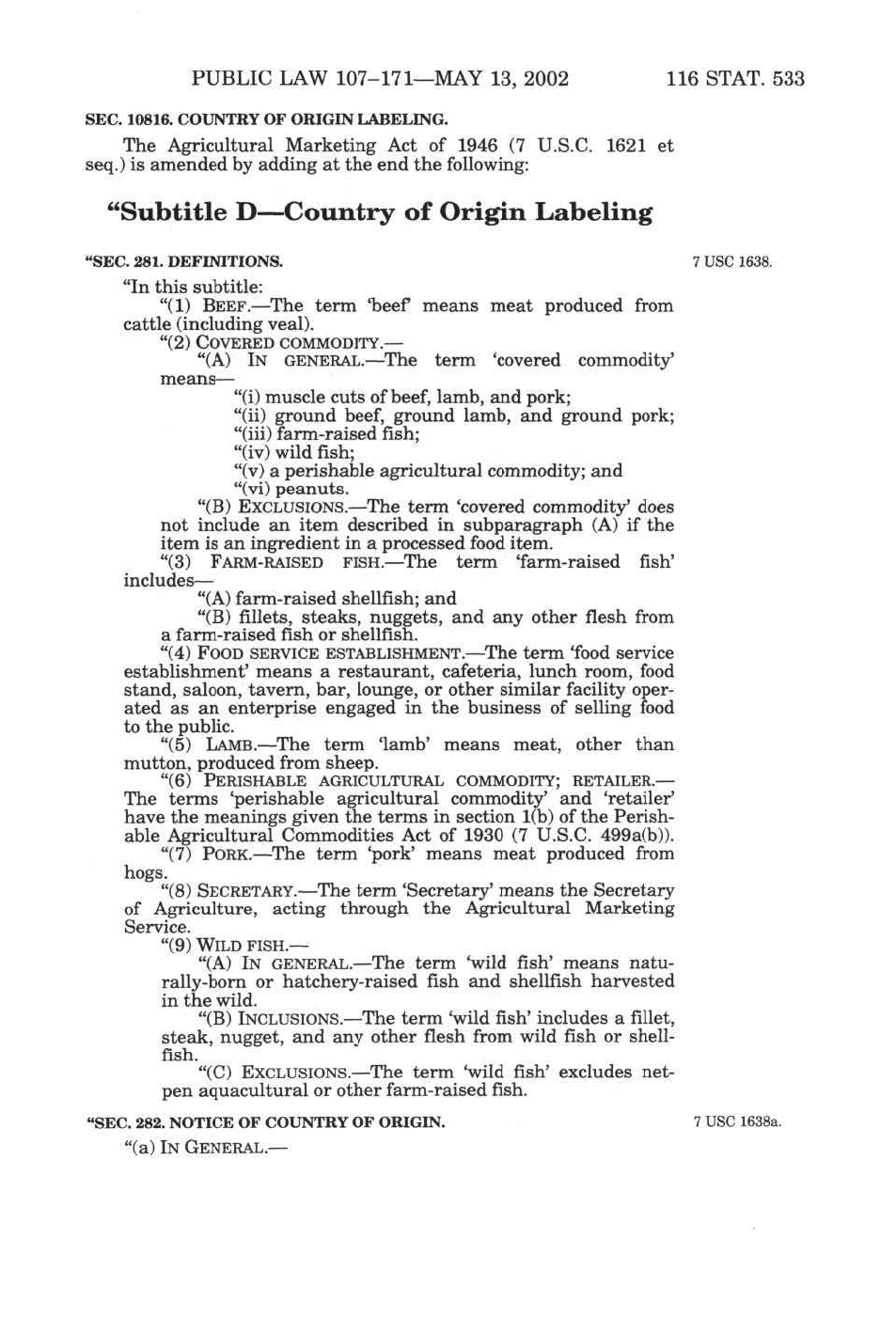 PUBLIC LAW 107–171—MAY 13, 2002 116 STAT. 533

SEC. 10816. COUNTRY OF ORIGIN LABELING.

The Agricultural Marketing Act of 1946 (7 U.S.C. 1621 et seq.) is amended by adding at the end the following:

“Subtitle D—Country of Origin Labeling

“SEC. 281. DEFINITIONS.

7 USC 1638.

“In this subtitle:

“(1) BEEF.—The term ‘beef’ means meat produced from cattle (including veal).

“(2) COVERED COMMODITY.—

“(A) IN GENERAL.—The term ‘covered commodity’ means—

“(i) muscle cuts of beef, lamb, and pork;

“(ii) ground beef, ground lamb, and ground pork;

“(iii) farm-raised fish;

“(iv) wild fish;

“(v) a perishable agricultural commodity; and

“(vi) peanuts.

“(B) EXCLUSIONS.—The term ‘covered commodity’ does not include an item described in subparagraph (A) if the item is an ingredient in a processed food item.

“(3) FARM-RAISED FISH.—The term ‘farm-raised fish’ includes—

“(A) farm-raised shellfish; and

“(B) fillets, steaks, nuggets, and any other flesh from a farm-raised fish or shellfish.

“(4) FOOD SERVICE ESTABLISHMENT.—The term ‘food service establishment’ means a restaurant, cafeteria, lunch room, food stand, saloon, tavern, bar, lounge, or other similar facility operated as an enterprise engaged in the business of selling food to the public.

“(5) LAMB.—The term ‘lamb’ means meat, other than mutton, produced from sheep.

“(6) PERISHABLE AGRICULTURAL COMMODITY; RETAILER.—The terms ‘perishable agricultural commodity’ and ‘retailer’ have the meanings given the terms in section 1(b) of the Perishable Agricultural Commodities Act of 1930 (7 U.S.C. 499a(b)).

“(7) PORK.—The term ‘pork’ means meat produced from hogs.

“(8) SECRETARY.—The term ‘Secretary’ means the Secretary of Agriculture, acting through the Agricultural Marketing Service.

“(9) WILD FISH.—

“(A) IN GENERAL.—The term ‘wild fish’ means naturally-born or hatchery-raised fish and shellfish harvested in the wild.

“(B) INCLUSIONS.—The term ‘wild fish’ includes a fillet, steak, nugget, and any other flesh from wild fish or shellfish.

“(C) EXCLUSIONS.—The term ‘wild fish’ excludes netpen aquacultural or other farm-raised fish.

“SEC. 282. NOTICE OF COUNTRY OF ORIGIN.

7 USC 1638a.

“(a) IN GENERAL.—